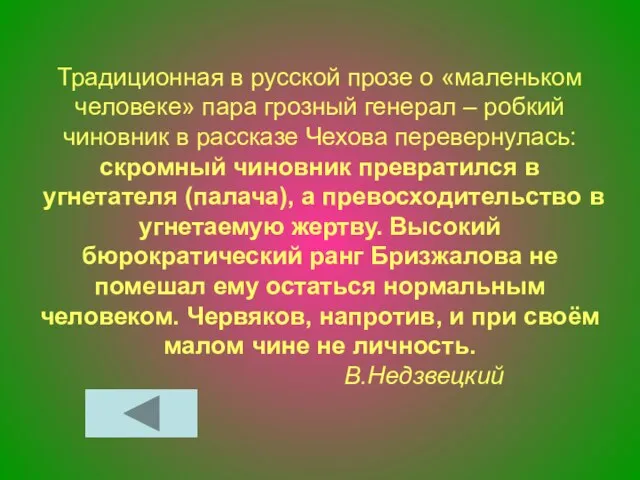 Традиционная в русской прозе о «маленьком человеке» пара грозный генерал – робкий чиновник в рассказе Чехова перевернулась: скромный чиновник превратился в угнетателя (палача), а превосходительство в угнетаемую жертву. Высокий бюрократический ранг Бризжалова не помешал ему остаться нормальным человеком. Червяков, напротив, и при своём малом чине не личность.

В.Недзвецкий